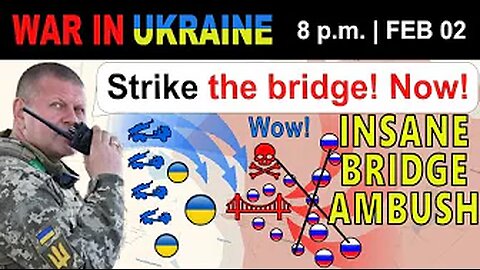 WAR IN UKRAINE 8 p.m. | FEB 02

Strike the bridge! Now!

Wow!

INSANE BRIDGE AMBUSH